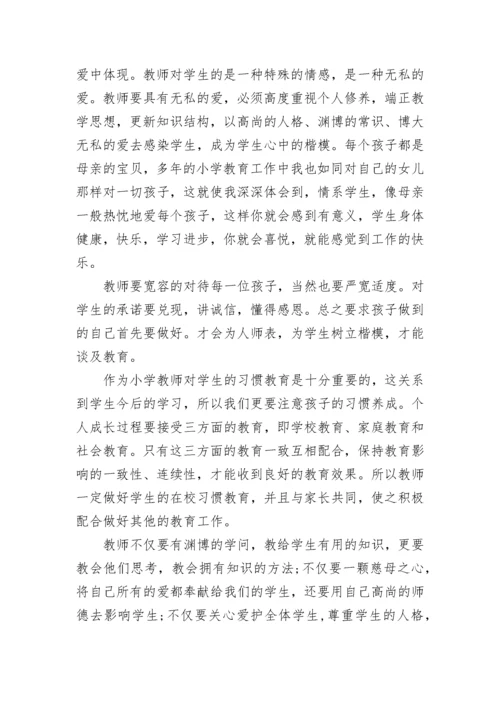 爱中体现。教师对学生的是一种特殊的情感，是一种无私的爱。教师要具有无私的爱，必须高度重视个人修养，端正教学思想，更新知识结构，以高尚的人格、渊博的常识、博大无私的爱去感染学生，成为学生心中的楷模。每个孩子都是母亲的宝贝，多年的小学教育工作中我也如同对自己的女儿那样对一切孩子，这就使我深深体会到，情系学生，像母亲一般热忱地爱每个孩子，这样你就会感到有意义，学生身体健康，快乐，学习进步，你就会喜悦，就能感觉到工作的快乐。

教师要宽容的对待每一位孩子，当然也要严宽适度。对学生的承诺要兑现，讲诚信，懂得感恩。总之要求孩子做到的自己首先要做好。才会为人师表，为学生树立楷模，才能谈及教育。

作为小学教师对学生的习惯教育是十分重要的，这关系到学生今后的学习，所以我们更要注意孩子的习惯养成。个人成长过程要接受三方面的教育，即学校教育、家庭教育和社会教育。只有这三方面的教育一致互相配合，保持教育影响的一致性、连续性，才能收到良好的教育效果。所以教师一定做好学生的在校习惯教育，并且与家长共同，使之积极配合做好其他的教育工作。

教师不仅要有渊博的学问，教给学生有用的知识，更要教会他们思考，教会拥有知识的方法；不仅要一颗慈母之心，将自己所有的爱都奉献给我们的学生，还要用自己高尚的师德去影响学生；不仅要关心爱护全体学生，尊重学生的人格，